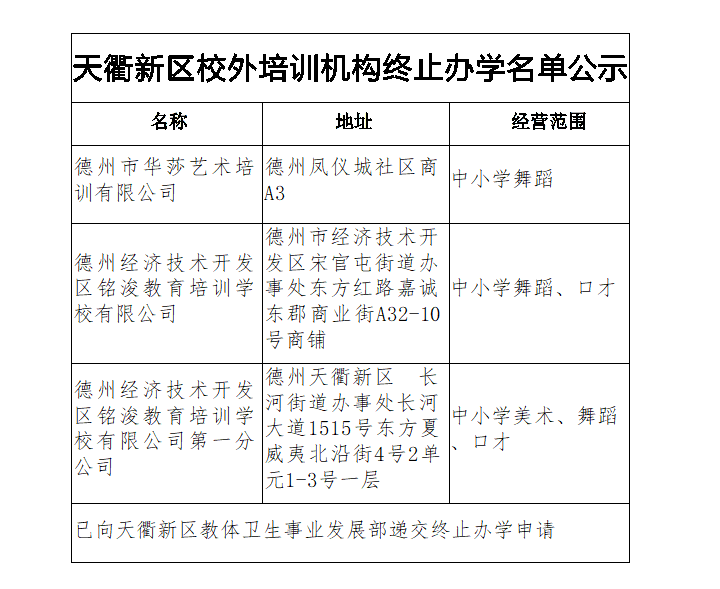 天衢新区校外培训机构终止办学名单公示

| 名称 | 地址 | 经营范围 |
|---|---|---|
| 德州市华莎艺术培训有限公司 | 德州凤仪城社区商A3 | 中小学舞蹈 |
| 德州经济技术开发区铭浚教育培训学校有限公司 | 德州市经济技术开发区宋官屯街道办事处东方红路嘉诚东郡商业街A32-10号商铺 | 中小学舞蹈、口才 |
| 德州经济技术开发区铭浚教育培训学校有限公司第一分公司 | 德州天衢新区 长河街道办事处长河大道1515号东方夏威夷北沿街4号2单元1-3号一层 | 中小学美术、舞蹈、口才 |

已向天衢新区教体卫生事业发展部递交终止办学申请